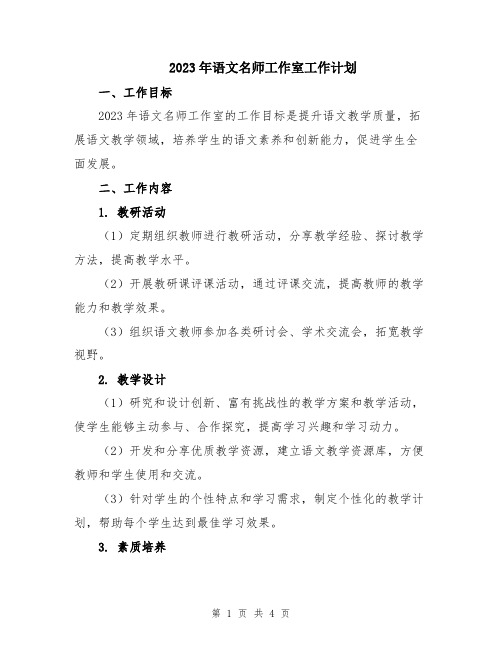 2023年语文名师工作室工作计划

一、工作目标

2023年语文名师工作室的工作目标是提升语文教学质量，拓展语文教学领域，培养学生的语文素养和创新能力，促进学生全面发展。

二、工作内容

1. 教研活动

（1）定期组织教师进行教研活动，分享教学经验、探讨教学方法，提高教学水平。

（2）开展教研课评课活动，通过评课交流，提高教师的教学能力和教学效果。

（3）组织语文教师参加各类研讨会、学术交流会，拓宽教学视野。

2. 教学设计

（1）研究和设计创新、富有挑战性的教学方案和教学活动，使学生能够主动参与、合作探究，提高学习兴趣和学习动力。

（2）开发和分享优质教学资源，建立语文教学资源库，方便教师和学生使用和交流。

（3）针对学生的个性特点和学习需求，制定个性化的教学计划，帮助每个学生达到最佳学习效果。

3. 素质培养

第 1 页 共 4 页